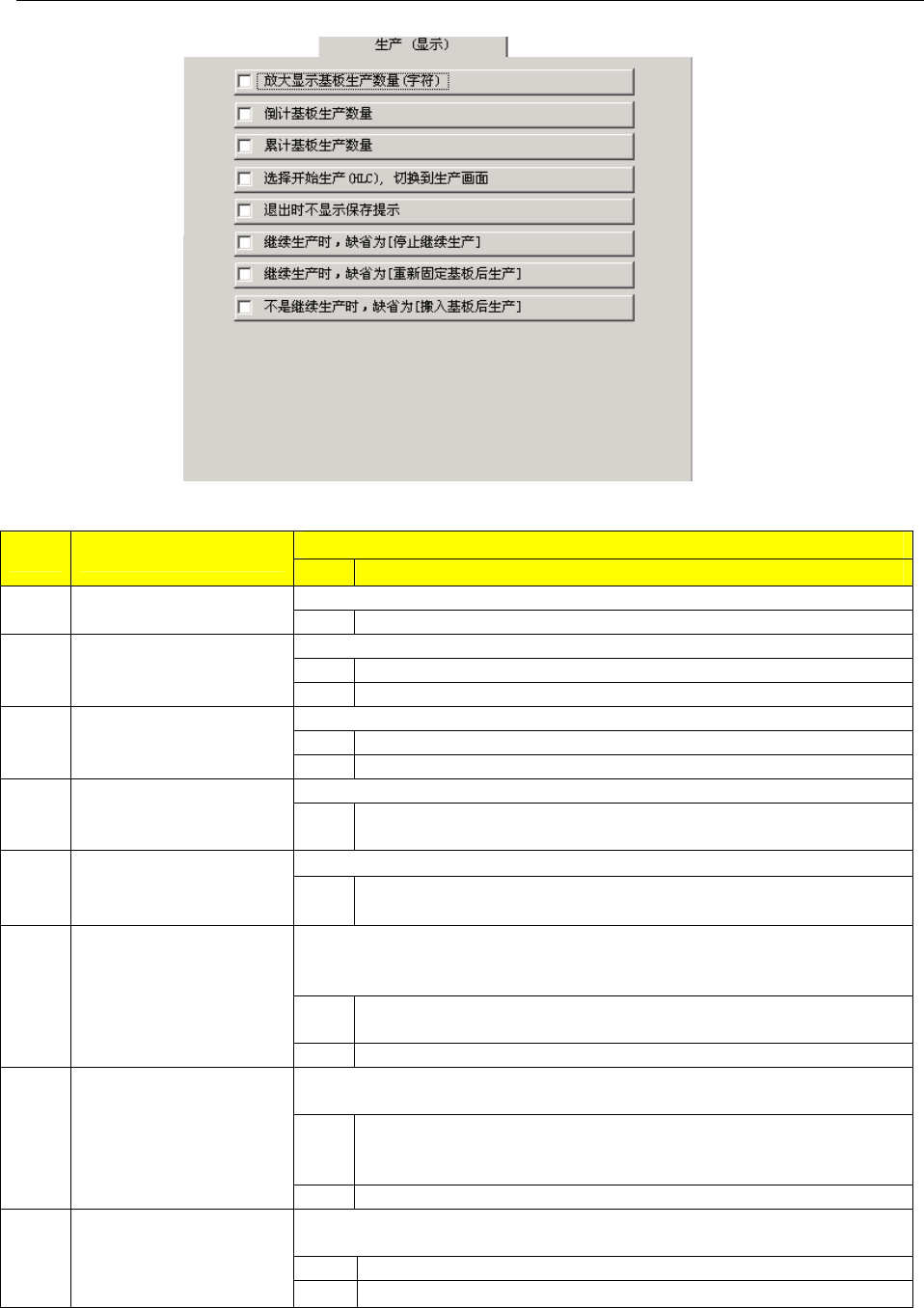 生产 (显示)

☐ 放大显示基板生产数量(字符)

☐ 倒计基板生产数量

☐ 累计基板生产数量

☐ 选择开始生产(HLC), 切换到生产画面

☐ 退出时不显示保存提示

☐ 继续生产时，缺省为[停止继续生产]

☐ 继续生产时，缺省为[重新固定基板后生产]

☐ 不是继续生产时，缺省为[搬入基板后生产]